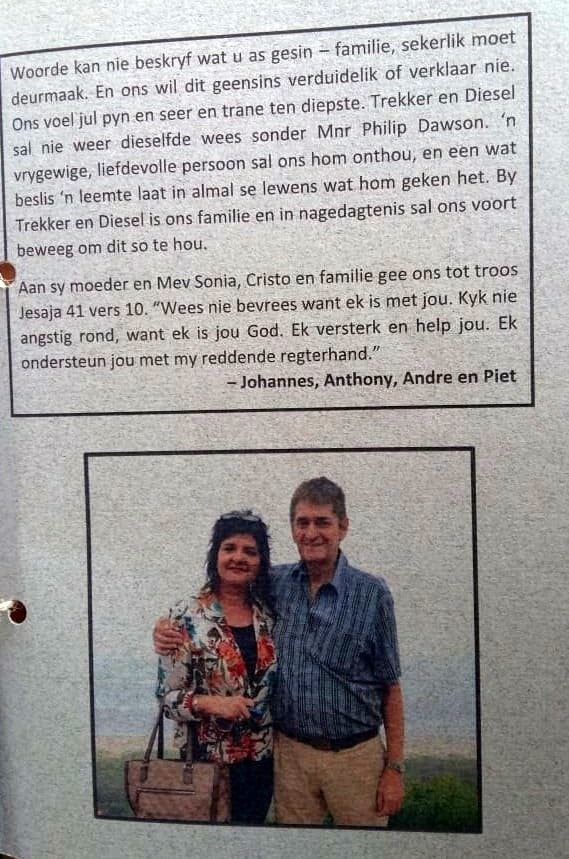 Woorde kan nie beskryf wat u as gesin – familie, sekerlik moet deurmaak. En ons wil dit geensins verduidelik of verklaar nie. Ons voel jul pyn en seer en trane ten diepste. Trekker en Diesel sal nie weer dieselfde wees sonder Mnr Philip Dawson. 'n vrygewige, liefdevolle persoon sal ons hom onthou, en een wat beslis 'n leemte laat in almal se lewens wat hom geken het. By Trekker en Diesel is ons familie en in nagedagtenis sal ons voort beweeg om dit so te hou.

Aan sy moeder en Mev Sonia, Cristo en familie gee ons tot troos Jesaja 41 vers 10. "Wees nie bevrees want ek is met jou. Kyk nie angstig rond, want ek is jou God. Ek versterk en help jou. Ek ondersteun jou met my reddende regterhand."

– Johannes, Anthony, Andre en Piet